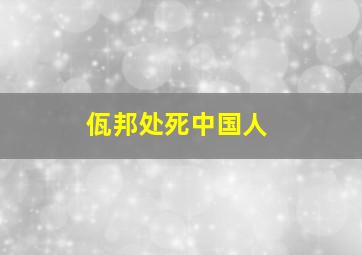 佤邦处死中国人